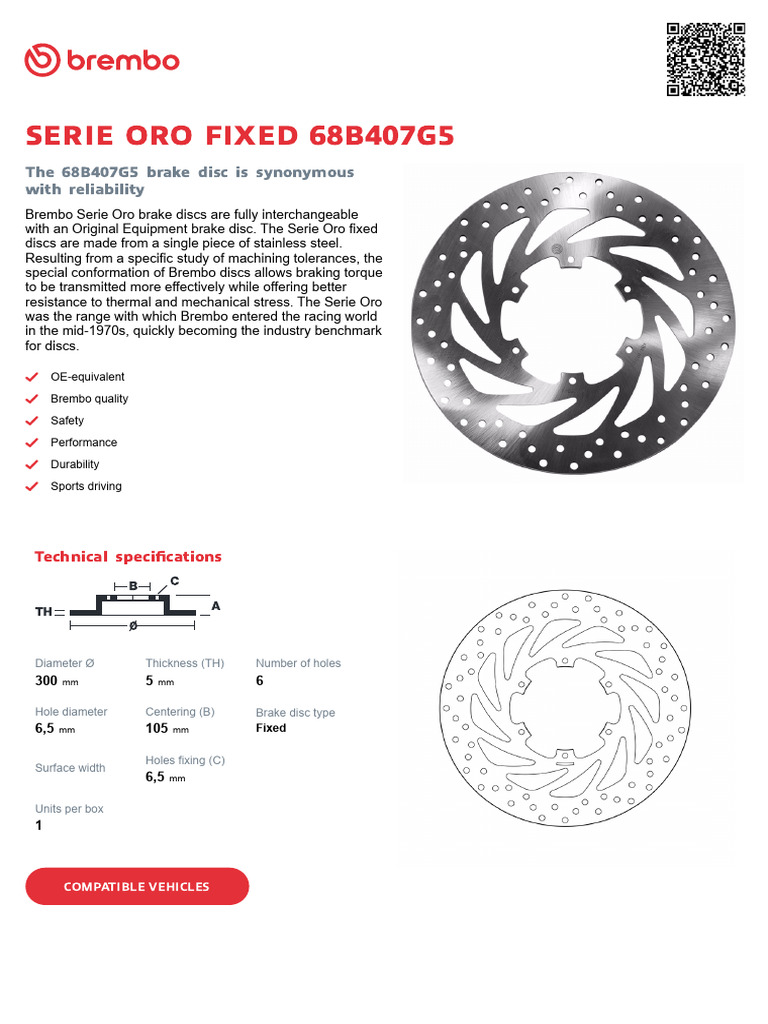 brembo

SERIE ORO FIXED 68B407G5

The 68B407G5 brake disc is synonymous with reliability

Brembo Serie Oro brake discs are fully interchangeable with an Original Equipment brake disc. The Serie Oro fixed discs are made from a single piece of stainless steel. Resulting from a specific study of machining tolerances, the special conformation of Brembo discs allows braking torque to be transmitted more effectively while offering better resistance to thermal and mechanical stress. The Serie Oro was the range with which Brembo entered the racing world in the mid-1970s, quickly becoming the industry benchmark for discs.

OE-equivalent
Brembo quality
Safety
Performance
Durability
Sports driving

Technical specifications

B C TH A Ø

Diameter Ø
300 mm

Thickness (TH)
5 mm

Number of holes
6

Hole diameter
6,5 mm

Centering (B)
105 mm

Brake disc type
Fixed

Surface width

Holes fixing (C)
6,5 mm

Units per box
1

COMPATIBLE VEHICLES